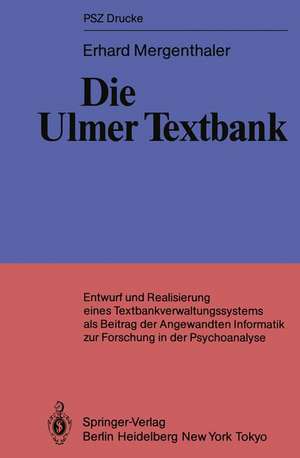 PSZ Drucke

Erhard Mergenthaler

Die Ulmer Textbank

Entwurf und Realisierung eines Textbankverwaltungssystems als Beitrag der Angewandten Informatik zur Forschung in der Psychoanalyse

Springer-Verlag
Berlin Heidelberg New York Tokyo